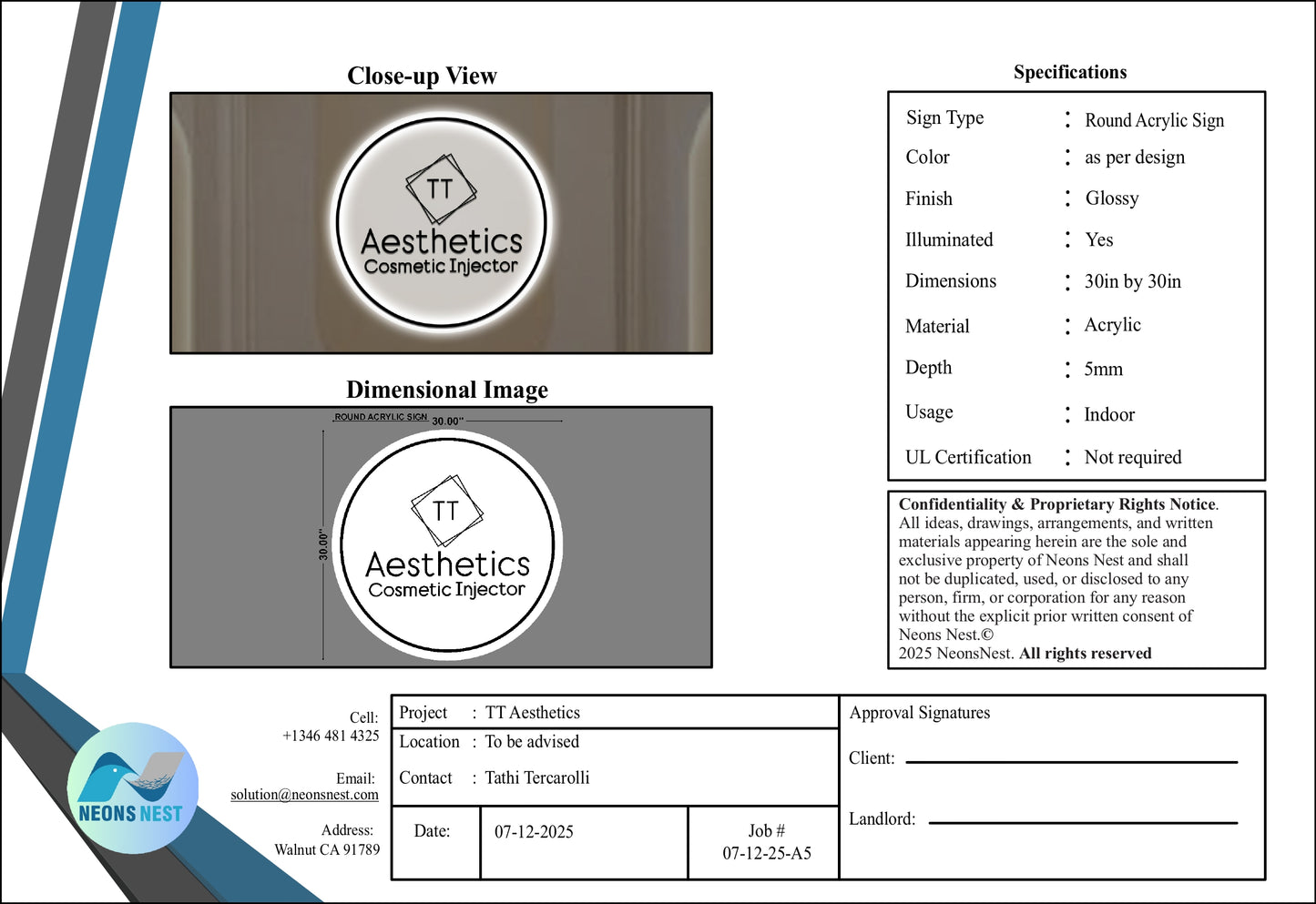 Close-up View

TT
Aesthetics
Cosmetic Injector

Dimensional Image

ROUND ACRYLIC SIGN 30.00"

30.00"

TT
Aesthetics
Cosmetic Injector

Specifications

Sign Type : Round Acrylic Sign
Color : as per design
Finish : Glossy
Illuminated : Yes
Dimensions : 30in by 30in
Material : Acrylic
Depth : 5mm
Usage : Indoor
UL Certification : Not required

Confidentiality & Proprietary Rights Notice. All ideas, drawings, arrangements, and written materials appearing herein are the sole and exclusive property of Neons Nest and shall not be duplicated, used, or disclosed to any person, firm, or corporation for any reason without the explicit prior written consent of Neons Nest.©
2025 NeonsNest. All rights reserved

NEONS NEST

Cell:
+1346 481 4325

Email:
solution@neonsnest.com

Address:
Walnut CA 91789

Project : TT Aesthetics
Location : To be advised
Contact : Tathi Tercarolli

Date: 07-12-2025
Job #
07-12-25-A5

Approval Signatures
Client: ____
Landlord: ____